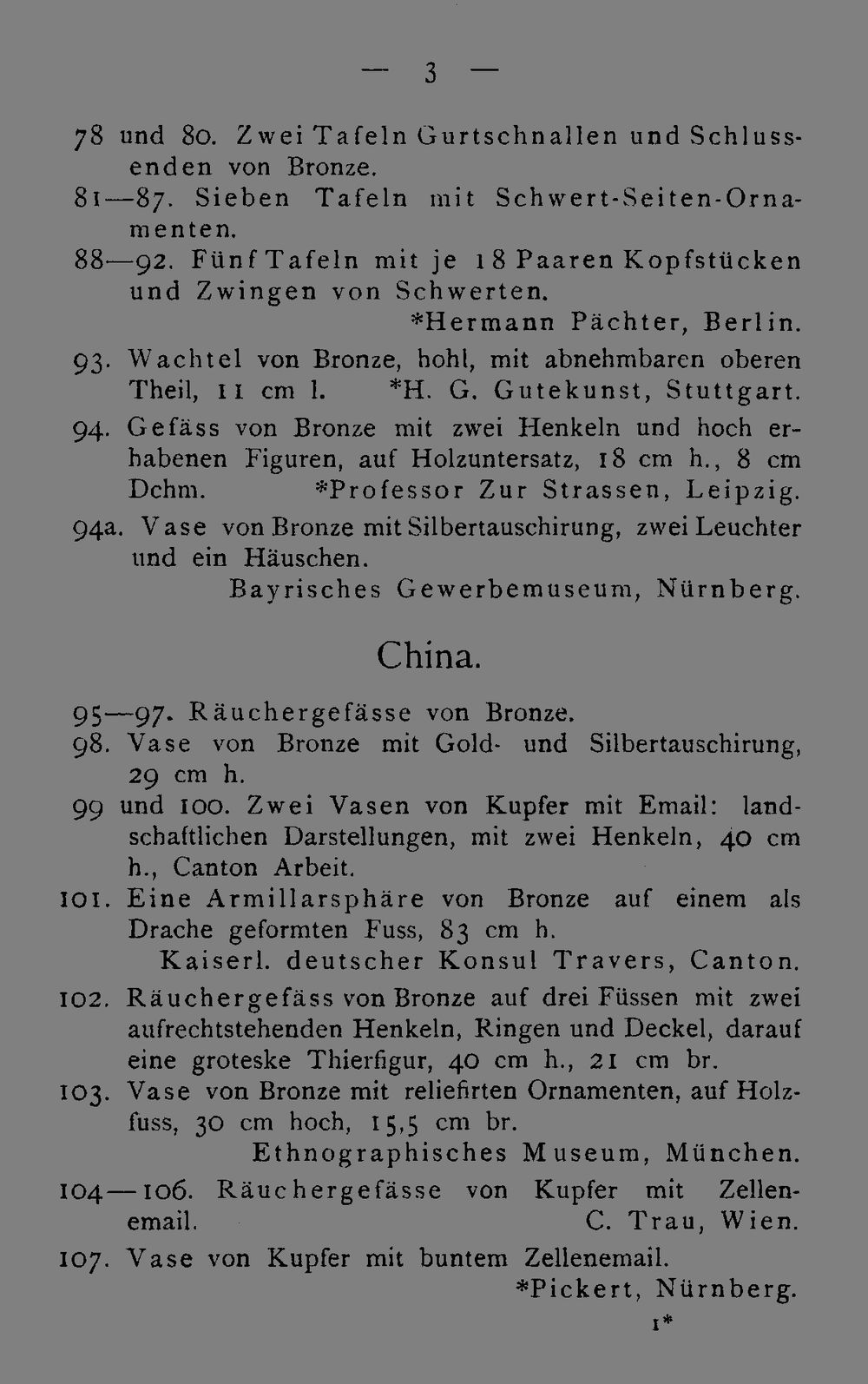 — 3 —

78 und 80. Zwei Tafeln Gurtschnallen und Schlussenden von Bronze.

81—87. Sieben Tafeln mit Schwert-Seiten-Ornamenten.

88—92. Fünf Tafeln mit je 18 Paaren Kopfstücken und Zwingen von Schwerten.
*Hermann Pächter, Berlin.

93. Wachtel von Bronze, hohl, mit abnehmbaren oberen Theil, 11 cm l. *H. G. Gutekunst, Stuttgart.

94. Gefäss von Bronze mit zwei Henkeln und hoch erhabenen Figuren, auf Holzuntersatz, 18 cm h., 8 cm Dchm. *Professor Zur Strassen, Leipzig.

94a. Vase von Bronze mit Silbertauschirung, zwei Leuchter und ein Häuschen.
Bayrisches Gewerbemuseum, Nürnberg.

China.

95—97. Räuchergefässe von Bronze.

98. Vase von Bronze mit Gold- und Silbertauschirung, 29 cm h.

99 und 100. Zwei Vasen von Kupfer mit Email: landschaftlichen Darstellungen, mit zwei Henkeln, 40 cm h., Canton Arbeit.

101. Eine Armillarsphäre von Bronze auf einem als Drache geformten Fuss, 83 cm h.
Kaiserl. deutscher Konsul Travers, Canton.

102. Räuchergefäss von Bronze auf drei Füssen mit zwei aufrechtstehenden Henkeln, Ringen und Deckel, darauf eine groteske Thierfigur, 40 cm h., 21 cm br.

103. Vase von Bronze mit reliefirten Ornamenten, auf Holzfuss, 30 cm hoch, 15,5 cm br.
Ethnographisches Museum, München.

104—106. Räuchergefässe von Kupfer mit Zellenemail. C. Trau, Wien.

107. Vase von Kupfer mit buntem Zellenemail.
*Pickert, Nürnberg.

1*